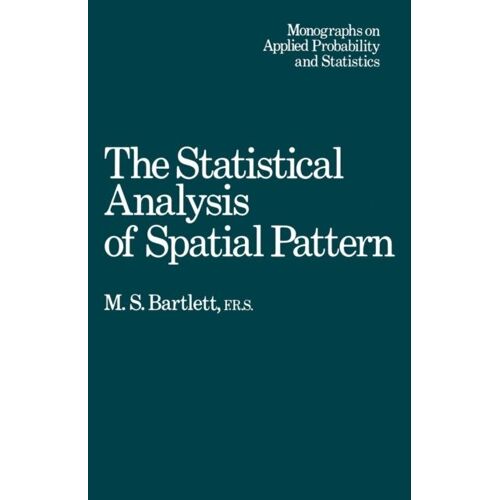 Monographs on
Applied Probability
and Statistics

The Statistical
Analysis
of Spatial Pattern

M. S. Bartlett, F.R.S.